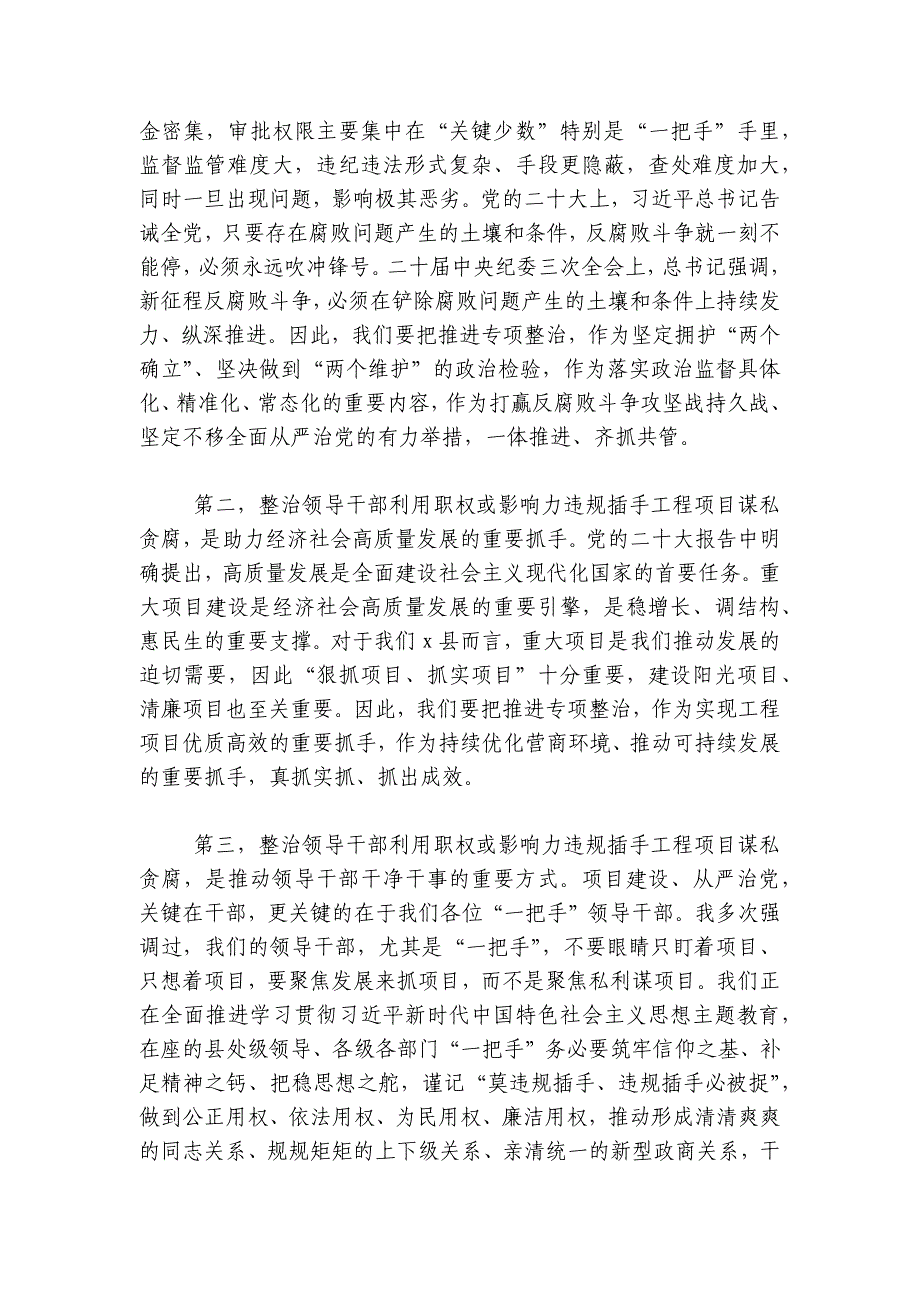 金密集，审批权限主要集中在“关键少数”特别是“一把手”手里，监督监管难度大，违纪违法形式复杂、手段更隐蔽，查处难度加大，同时一旦出现问题，影响极其恶劣。党的二十大上，习近平总书记告诫全党，只要存在腐败问题产生的土壤和条件，反腐败斗争就一刻不能停，必须永远吹冲锋号。二十届中央纪委三次全会上，总书记强调，新征程反腐败斗争，必须在铲除腐败问题产生的土壤和条件上持续发力、纵深推进。因此，我们要把推进专项整治，作为坚定拥护“两个确立”、坚决做到“两个维护”的政治检验，作为落实政治监督具体化、精准化、常态化的重要内容，作为打赢反腐败斗争攻坚战持久战、坚定不移全面从严治党的有力举措，一体推进、齐抓共管。

第二，整治领导干部利用职权或影响力违规插手工程项目谋私贪腐，是助力经济社会高质量发展的重要抓手。党的二十大报告中明确提出，高质量发展是全面建设社会主义现代化国家的首要任务。重大项目建设是经济社会高质量发展的重要引擎，是稳增长、调结构、惠民生的重要支撑。对于我们 x 县而言，重大项目是我们推动发展的迫切需要，因此“狠抓项目、抓实项目”十分重要，建设阳光项目、清廉项目也至关重要。因此，我们要把推进专项整治，作为实现工程项目优质高效的重要抓手，作为持续优化营商环境、推动可持续发展的重要抓手，真抓实抓、抓出成效。

第三，整治领导干部利用职权或影响力违规插手工程项目谋私贪腐，是推动领导干部干净干事的重要方式。项目建设、从严治党，关键在干部，更关键的在于我们各位“一把手”领导干部。我多次强调过，我们的领导干部，尤其是“一把手”，不要眼睛只盯着项目、只想着项目，要聚焦发展来抓项目，而不是聚焦私利谋项目。我们正在全面推进学习贯彻习近平新时代中国特色社会主义思想主题教育，在座的县处级领导、各级各部门“一把手”务必要筑牢信仰之基、补足精神之钙、把稳思想之舵，谨记“莫违规插手、违规插手必被捉”，做到公正用权、依法用权、为民用权、廉洁用权，推动形成清清爽爽的同志关系、规规矩矩的上下级关系、亲清统一的新型政商关系，干